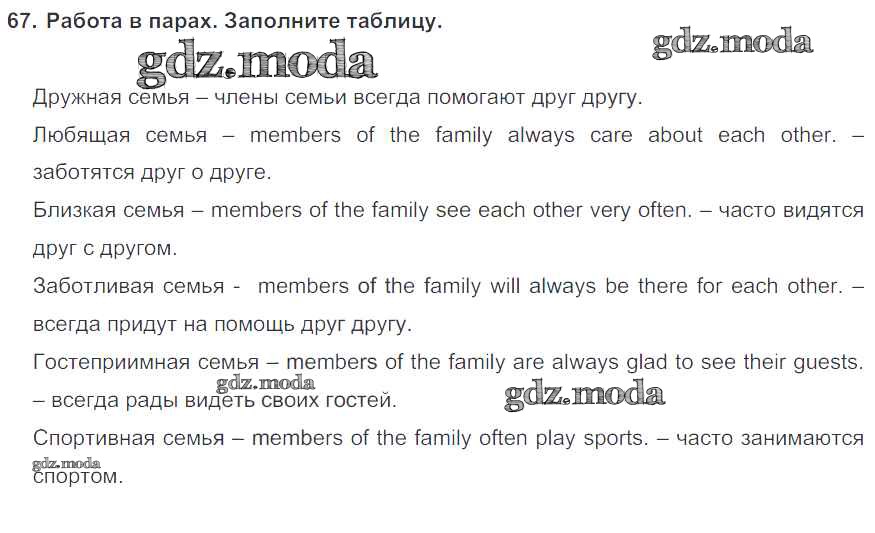 67. Работа в парах. Заполните таблицу.

Дружная семья – члены семьи всегда помогают друг другу.

Любящая семья – members of the family always care about each other. – заботятся друг о друге.

Близкая семья – members of the family see each other very often. – часто видятся друг с другом.

Заботливая семья - members of the family will always be there for each other. – всегда придут на помощь друг другу.

Гостеприимная семья – members of the family are always glad to see their guests. – всегда рады видеть своих гостей.

Спортивная семья – members of the family often play sports. – часто занимаются спортом.

gdz.moda